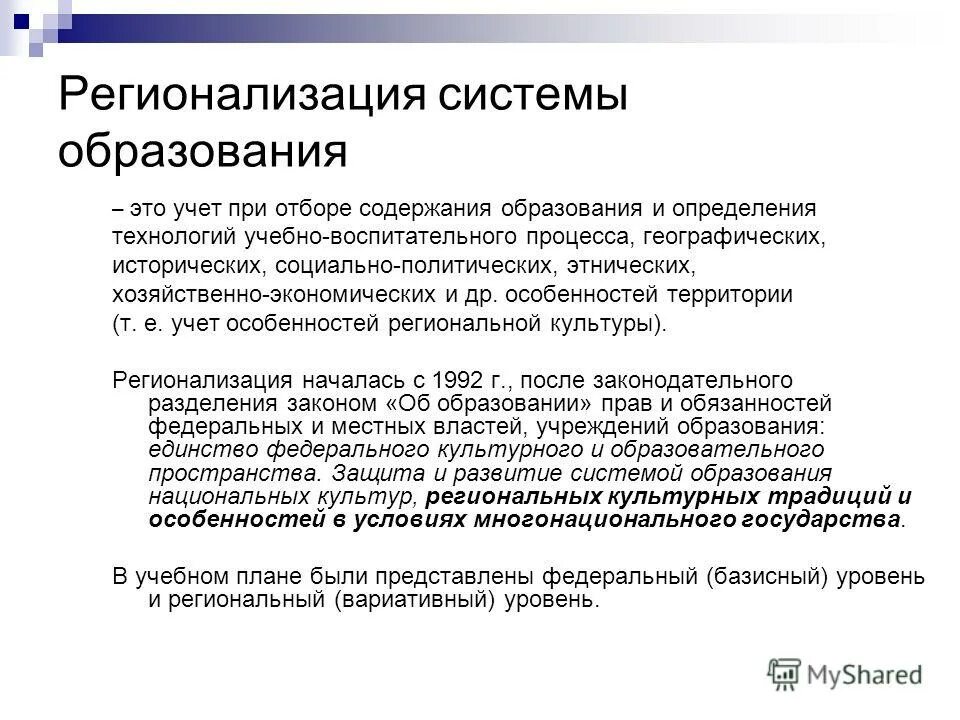 Регионализация системы образования

– это учет при отборе содержания образования и определения технологий учебно-воспитательного процесса, географических, исторических, социально-политических, этнических, хозяйственно-экономических и др. особенностей территории (т. е. учет особенностей региональной культуры).

Регионализация началась с 1992 г., после законодательного разделения законом «Об образовании» прав и обязанностей федеральных и местных властей, учреждений образования: единство федерального культурного и образовательного пространства. Защита и развитие системой образования национальных культур, региональных культурных традиций и особенностей в условиях многонационального государства.

В учебном плане были представлены федеральный (базисный) уровень и региональный (вариативный) уровень.

MyShared